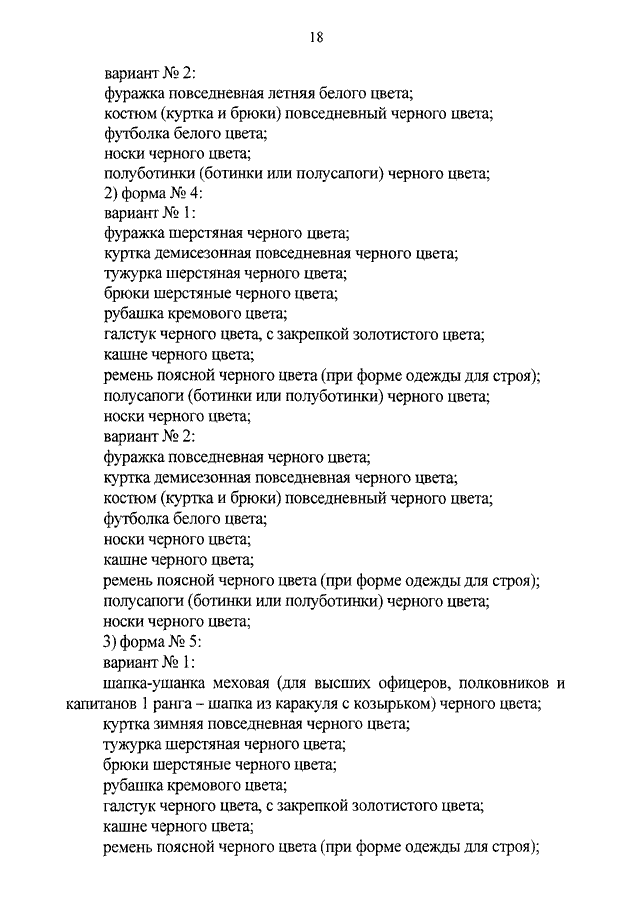 18

вариант № 2:
фуражка повседневная летняя белого цвета;
костюм (куртка и брюки) повседневный черного цвета;
футболка белого цвета;
носки черного цвета;
полуботинки (ботинки или полусапоги) черного цвета;
2) форма № 4:
вариант № 1:
фуражка шерстяная черного цвета;
куртка демисезонная повседневная черного цвета;
тужурка шерстяная черного цвета;
брюки шерстяные черного цвета;
рубашка кремового цвета;
галстук черного цвета, с закрепкой золотистого цвета;
кашне черного цвета;
ремень поясной черного цвета (при форме одежды для строя);
полусапоги (ботинки или полуботинки) черного цвета;
носки черного цвета;
вариант № 2:
фуражка повседневная черного цвета;
куртка демисезонная повседневная черного цвета;
костюм (куртка и брюки) повседневный черного цвета;
футболка белого цвета;
носки черного цвета;
кашне черного цвета;
ремень поясной черного цвета (при форме одежды для строя);
полусапоги (ботинки или полуботинки) черного цвета;
носки черного цвета;
3) форма № 5:
вариант № 1:
шапка-ушанка меховая (для высших офицеров, полковников и капитанов 1 ранга – шапка из каракуля с козырьком) черного цвета;
куртка зимняя повседневная черного цвета;
тужурка шерстяная черного цвета;
брюки шерстяные черного цвета;
рубашка кремового цвета;
галстук черного цвета, с закрепкой золотистого цвета;
кашне черного цвета;
ремень поясной черного цвета (при форме одежды для строя);